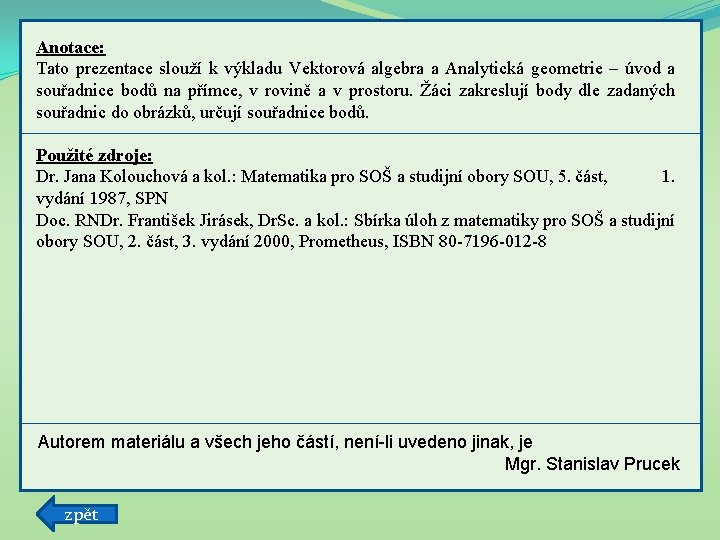 Anotace:
Tato prezentace slouží k výkladu Vektorová algebra a Analytická geometrie – úvod a souřadnice bodů na přímce, v rovině a v prostoru. Žáci zakreslují body dle zadaných souřadnic do obrázků, určují souřadnice bodů.

Použité zdroje:
Dr. Jana Kolouchová a kol.: Matematika pro SOŠ a studijní obory SOU, 5. část, 1. vydání 1987, SPN
Doc. RNDr. František Jirásek, DrSc. a kol.: Sbírka úloh z matematiky pro SOŠ a studijní obory SOU, 2. část, 3. vydání 2000, Prometheus, ISBN 80-7196-012-8

Autorem materiálu a všech jeho částí, není-li uvedeno jinak, je
Mgr. Stanislav Prucek

zpět